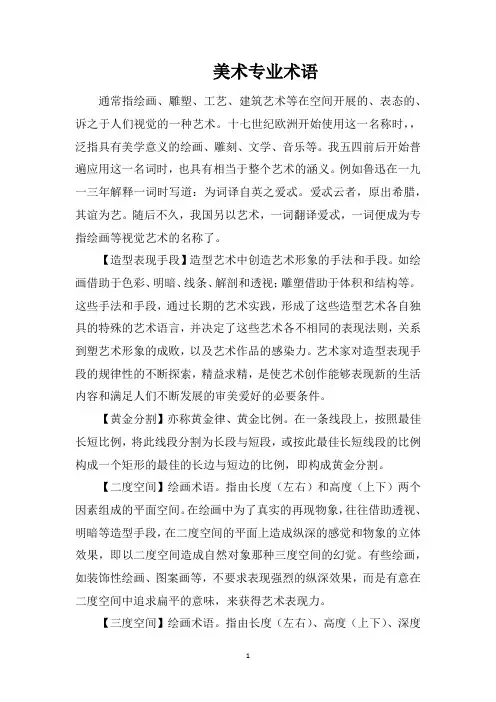 美术专业术语

通常指绘画、雕塑、工艺、建筑艺术等在空间开展的、表态的、诉之于人们视觉的一种艺术。十七世纪欧洲开始使用这一名称时，，泛指具有美学意义的绘画、雕刻、文学、音乐等。我五四前后开始普遍应用这一名词时，也具有相当于整个艺术的涵义。例如鲁迅在一九一三年解释一词时写道：为词译自英之爱忒。爱忒云者，原出希腊，其谊为艺。随后不久，我国另以艺术，一词翻译爱忒，一词便成为专指绘画等视觉艺术的名称了。

【造型表现手段】造型艺术中创造艺术形象的手法和手段。如绘画借助于色彩、明暗、线条、解剖和透视；雕塑借助于体积和结构等。这些手法和手段，通过长期的艺术实践，形成了这些造型艺术各自独具的特殊的艺术语言，并决定了这些艺术各不相同的表现法则，关系到塑艺术形象的成败，以及艺术作品的感染力。艺术家对造型表现手段的规律性的不断探索，精益求精，是使艺术创作能够表现新的生活内容和满足人们不断发展的审美爱好的必要条件。

【黄金分割】亦称黄金律、黄金比例。在一条线段上，按照最佳长短比例，将此线段分割为长段与短段，或按此最佳长短线段的比例构成一个矩形的最佳的长边与短边的比例，即构成黄金分割。

【二度空间】绘画术语。指由长度（左右）和高度（上下）两个因素组成的平面空间。在绘画中为了真实的再现物象，往往借助透视、明暗等造型手段，在二度空间的平面上造成纵深的感觉和物象的立体效果，即以二度空间造成自然对象那种三度空间的幻觉。有些绘画，如装饰性绘画、图案画等，不要求表现强烈的纵深效果，而是有意在二度空间中追求扁平的意味，来获得艺术表现力。

【三度空间】绘画术语。指由长度（左右）、高度（上下）、深度

1